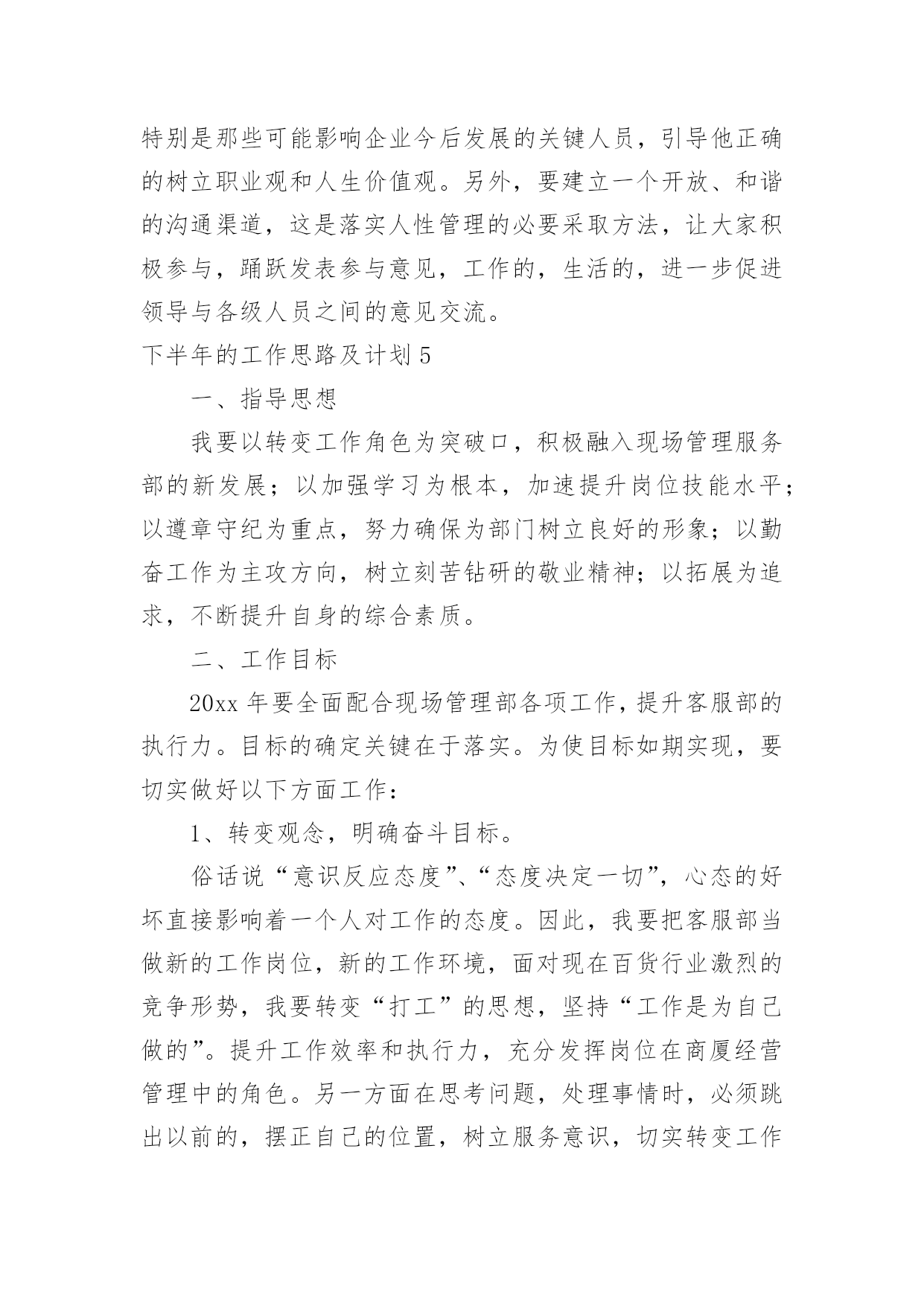 特别是那些可能影响企业今后发展的关键人员，引导他正确的树立职业观和人生价值观。另外，要建立一个开放、和谐的沟通渠道，这是落实人性管理的必要采取方法，让大家积极参与，踊跃发表参与意见，工作的，生活的，进一步促进领导与各级人员之间的意见交流。

下半年的工作思路及计划5

一、指导思想

我要以转变工作角色为突破口，积极融入现场管理服务部的新发展；以加强学习为根本，加速提升岗位技能水平；以遵章守纪为重点，努力确保为部门树立良好的形象；以勤奋工作为主攻方向，树立刻苦钻研的敬业精神；以拓展为追求，不断提升自身的综合素质。

二、工作目标

20xx年要全面配合现场管理部各项工作，提升客服部的执行力。目标的确定关键在于落实。为使目标如期实现，要切实做好以下方面工作：

1、转变观念，明确奋斗目标。

俗话说“意识反应态度”、“态度决定一切”，心态的好坏直接影响着一个人对工作的态度。因此，我要把客服部当做新的工作岗位，新的工作环境，面对现在百货行业激烈的竞争形势，我要转变“打工”的思想，坚持“工作是为自己做的”。提升工作效率和执行力，充分发挥岗位在商厦经营管理中的角色。另一方面在思考问题，处理事情时，必须跳出以前的，摆正自己的位置，树立服务意识，切实转变工作